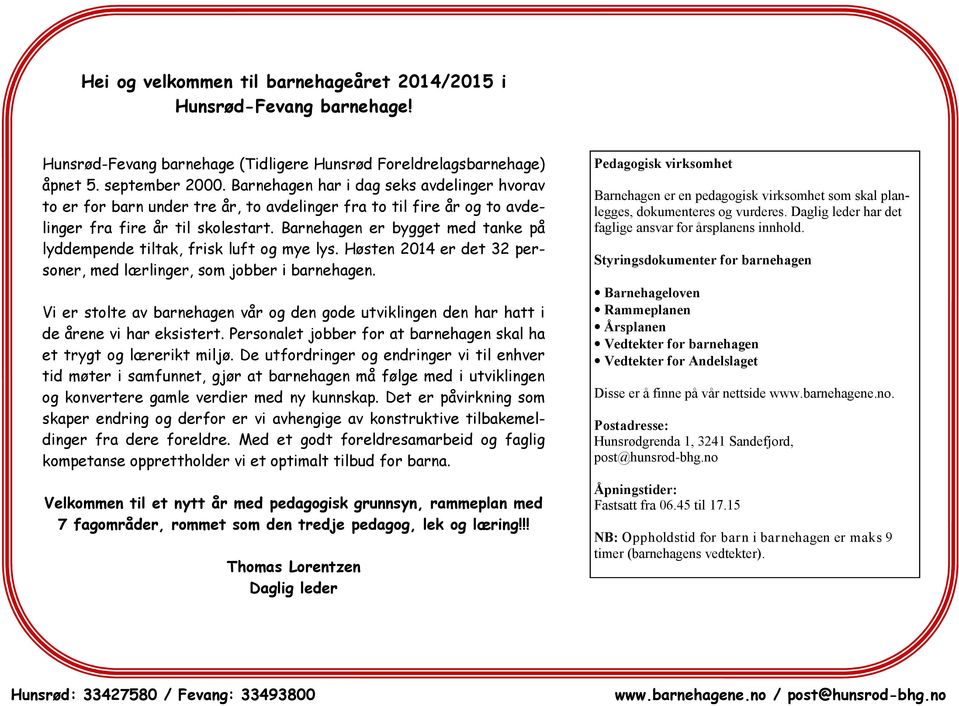 Hei og velkommen til barnehageåret 2014/2015 i Hunsrød-Fevang barnehage!

Hunsrød-Fevang barnehage (Tidligere Hunsrød Foreldrelagsbarnehage) åpnet 5. september 2000. Barnehagen har i dag seks avdelinger hvorav to er for barn under tre år, to avdelinger fra to til fire år og to avdelinger fra fire år til skolestart. Barnehagen er bygget med tanke på lyddempende tiltak, frisk luft og mye lys. Høsten 2014 er det 32 personer, med lærlinger, som jobber i barnehagen.

Vi er stolte av barnehagen vår og den gode utviklingen den har hatt i de årene vi har eksistert. Personalet jobber for at barnehagen skal ha et trygt og lærerikt miljø. De utfordringer og endringer vi til enhver tid møter i samfunnet, gjør at barnehagen må følge med i utviklingen og konvertere gamle verdier med ny kunnskap. Det er påvirkning som skaper endring og derfor er vi avhengige av konstruktive tilbakemeldinger fra dere foreldre. Med et godt foreldresamarbeid og faglig kompetanse opprettholder vi et optimalt tilbud for barna.

Velkommen til et nytt år med pedagogisk grunnsyn, rammeplan med 7 fagområder, rommet som den tredje pedagog, lek og læring!!!

Thomas Lorentzen
Daglig leder

Pedagogisk virksomhet

Barnehagen er en pedagogisk virksomhet som skal planlegges, dokumenteres og vurderes. Daglig leder har det faglige ansvar for årsplanens innhold.

Styringsdokumenter for barnehagen

• Barnehageloven
• Rammeplanen
• Årsplanen
• Vedtekter for barnehagen
• Vedtekter for Andelslaget

Disse er å finne på vår nettside www.barnehagene.no.

Postadresse:
Hunsrødgrenda 1, 3241 Sandefjord,
post@hunsrod-bhg.no

Åpningstider:
Fastsatt fra 06.45 til 17.15

NB: Oppholdstid for barn i barnehagen er maks 9 timer (barnehagens vedtekter).

Hunsrød: 33427580 / Fevang: 33493800

www.barnehagene.no / post@hunsrod-bhg.no